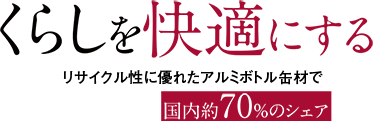 くらしを快適にする

リサイクル性に優れたアルミボトル缶材で

国内約70%のシェア